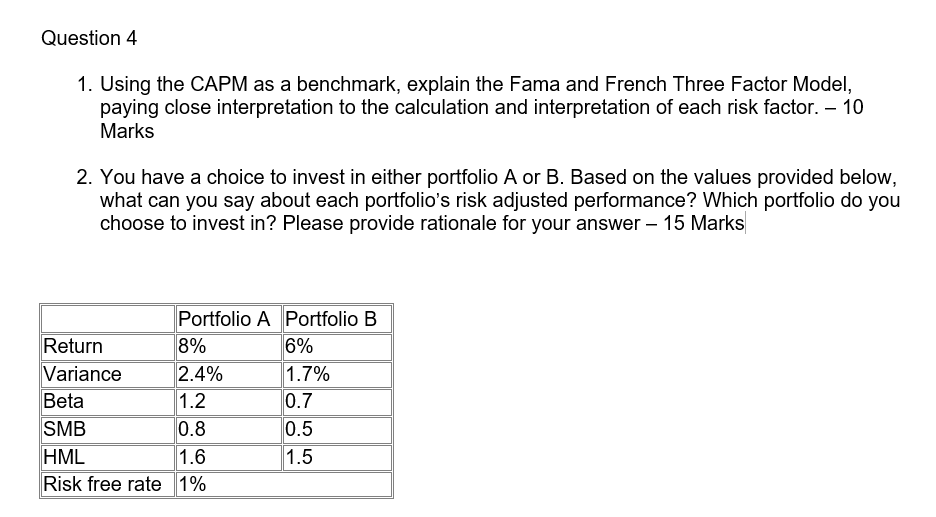 Question 4

1. Using the CAPM as a benchmark, explain the Fama and French Three Factor Model, paying close interpretation to the calculation and interpretation of each risk factor. – 10 Marks

2. You have a choice to invest in either portfolio A or B. Based on the values provided below, what can you say about each portfolio's risk adjusted performance? Which portfolio do you choose to invest in? Please provide rationale for your answer – 15 Marks

| | Portfolio A | Portfolio B |
|---|---|---|
| Return | 8% | 6% |
| Variance | 2.4% | 1.7% |
| Beta | 1.2 | 0.7 |
| SMB | 0.8 | 0.5 |
| HML | 1.6 | 1.5 |
| Risk free rate | 1% | |